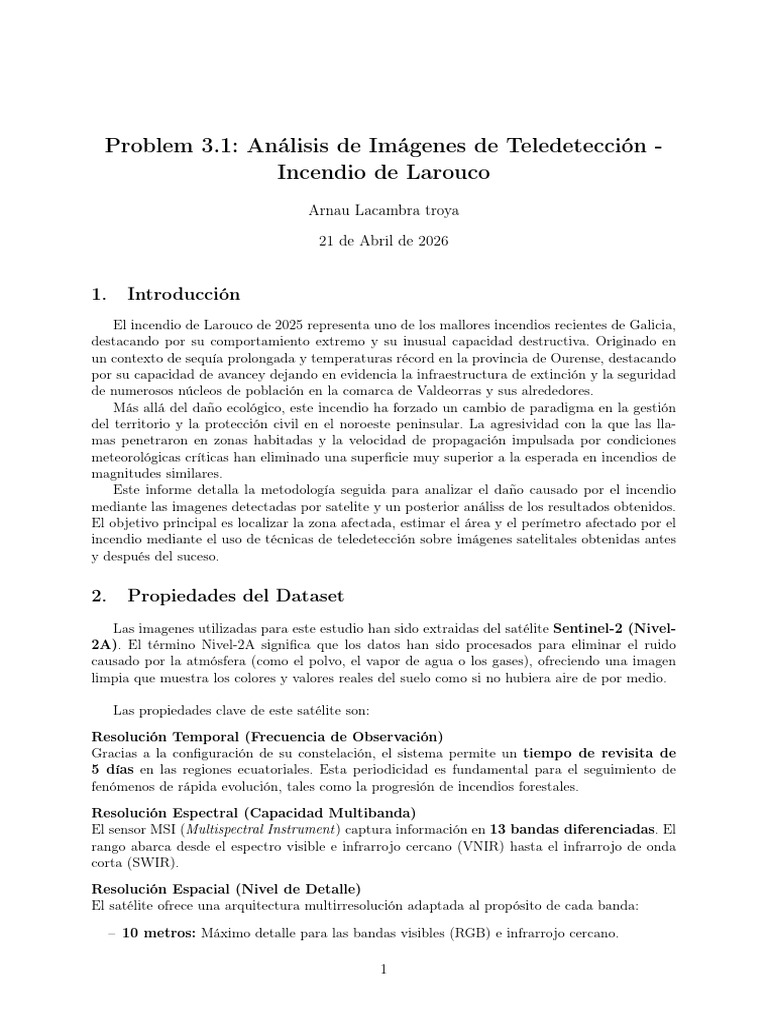 Problem 3.1: Análisis de Imágenes de Teledetección - Incendio de Larouco

Arnau Lacambra troya

21 de Abril de 2026

1. Introducción

El incendio de Larouco de 2025 representa uno de los mallores incendios recientes de Galicia, destacando por su comportamiento extremo y su inusual capacidad destructiva. Originado en un contexto de sequía prolongada y temperaturas récord en la provincia de Ourense, destacando por su capacidad de avancey dejando en evidencia la infraestructura de extinción y la seguridad de numerosos núcleos de población en la comarca de Valdeorras y sus alrededores.

Más allá del daño ecológico, este incendio ha forzado un cambio de paradigma en la gestión del territorio y la protección civil en el noroeste peninsular. La agresividad con la que las llamas penetraron en zonas habitadas y la velocidad de propagación impulsada por condiciones meteorológicas críticas han eliminado una superficie muy superior a la esperada en incendios de magnitudes similares.

Este informe detalla la metodología seguida para analizar el daño causado por el incendio mediante las imagenes detectadas por satelite y un posterior análiss de los resultados obtenidos. El objetivo principal es localizar la zona afectada, estimar el área y el perímetro afectado por el incendio mediante el uso de técnicas de teledetección sobre imágenes satelitales obtenidas antes y después del suceso.

2. Propiedades del Dataset

Las imagenes utilizadas para este estudio han sido extraidas del satélite Sentinel-2 (Nivel-2A). El término Nivel-2A significa que los datos han sido procesados para eliminar el ruido causado por la atmósfera (como el polvo, el vapor de agua o los gases), ofreciendo una imagen limpia que muestra los colores y valores reales del suelo como si no hubiera aire de por medio.

Las propiedades clave de este satélite son:

Resolución Temporal (Frecuencia de Observación)
Gracias a la configuración de su constelación, el sistema permite un tiempo de revisita de 5 días en las regiones ecuatoriales. Esta periodicidad es fundamental para el seguimiento de fenómenos de rápida evolución, tales como la progresión de incendios forestales.

Resolución Espectral (Capacidad Multibanda)
El sensor MSI (Multispectral Instrument) captura información en 13 bandas diferenciadas. El rango abarca desde el espectro visible e infrarrojo cercano (VNIR) hasta el infrarrojo de onda corta (SWIR).

Resolución Espacial (Nivel de Detalle)
El satélite ofrece una arquitectura multirresolución adaptada al propósito de cada banda:

– 10 metros: Máximo detalle para las bandas visibles (RGB) e infrarrojo cercano.

1